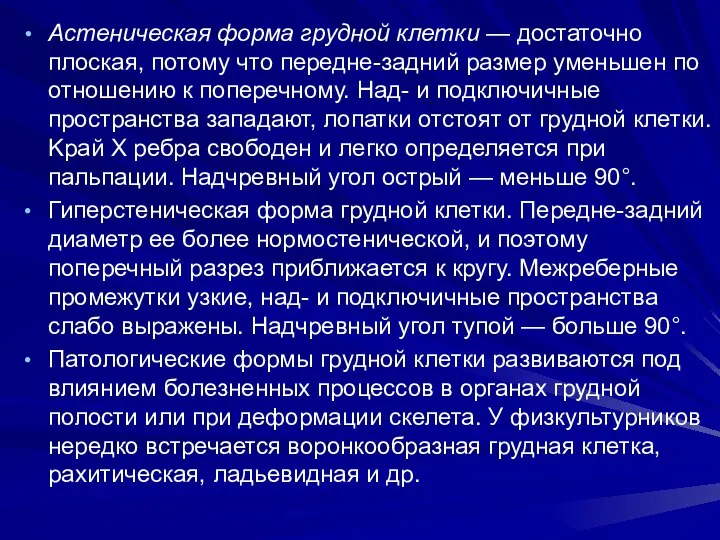 • Астеническая форма грудной клетки — достаточно плоская, потому что передне-задний размер уменьшен по отношению к поперечному. Над- и подключичные пространства западают, лопатки отстоят от грудной клетки. Край X ребра свободен и легко определяется при пальпации. Надчревный угол острый — меньше 90°.

• Гиперстеническая форма грудной клетки. Передне-задний диаметр ее более нормостенической, и поэтому поперечный разрез приближается к кругу. Межреберные промежутки узкие, над- и подключичные пространства слабо выражены. Надчревный угол тупой — больше 90°.

• Патологические формы грудной клетки развиваются под влиянием болезненных процессов в органах грудной полости или при деформации скелета. У физкультурников нередко встречается воронкообразная грудная клетка, рахитическая, ладьевидная и др.